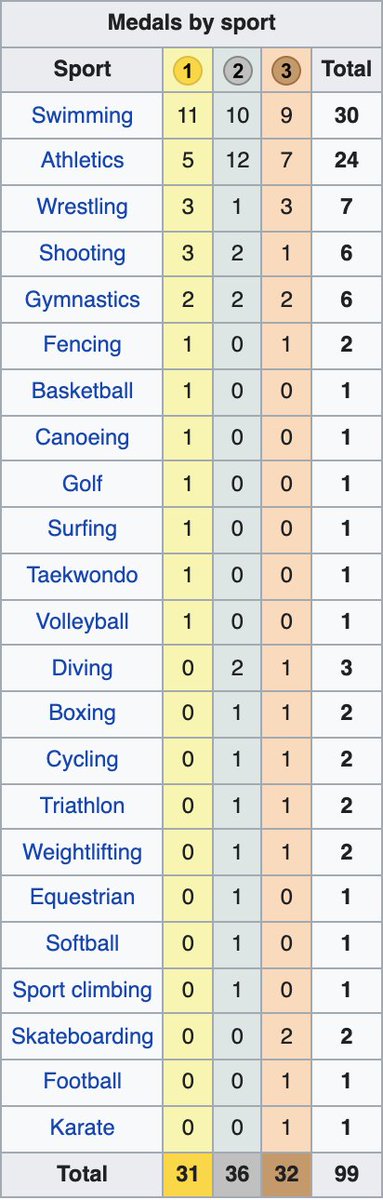 Medals by sport

| Sport | 1 | 2 | 3 | Total |
|---|---|---|---|---|
| Swimming | 11 | 10 | 9 | 30 |
| Athletics | 5 | 12 | 7 | 24 |
| Wrestling | 3 | 1 | 3 | 7 |
| Shooting | 3 | 2 | 1 | 6 |
| Gymnastics | 2 | 2 | 2 | 6 |
| Fencing | 1 | 0 | 1 | 2 |
| Basketball | 1 | 0 | 0 | 1 |
| Canoeing | 1 | 0 | 0 | 1 |
| Golf | 1 | 0 | 0 | 1 |
| Surfing | 1 | 0 | 0 | 1 |
| Taekwondo | 1 | 0 | 0 | 1 |
| Volleyball | 1 | 0 | 0 | 1 |
| Diving | 0 | 2 | 1 | 3 |
| Boxing | 0 | 1 | 1 | 2 |
| Cycling | 0 | 1 | 1 | 2 |
| Triathlon | 0 | 1 | 1 | 2 |
| Weightlifting | 0 | 1 | 1 | 2 |
| Equestrian | 0 | 1 | 0 | 1 |
| Softball | 0 | 1 | 0 | 1 |
| Sport climbing | 0 | 1 | 0 | 1 |
| Skateboarding | 0 | 0 | 2 | 2 |
| Football | 0 | 0 | 1 | 1 |
| Karate | 0 | 0 | 1 | 1 |
| Total | 31 | 36 | 32 | 99 |